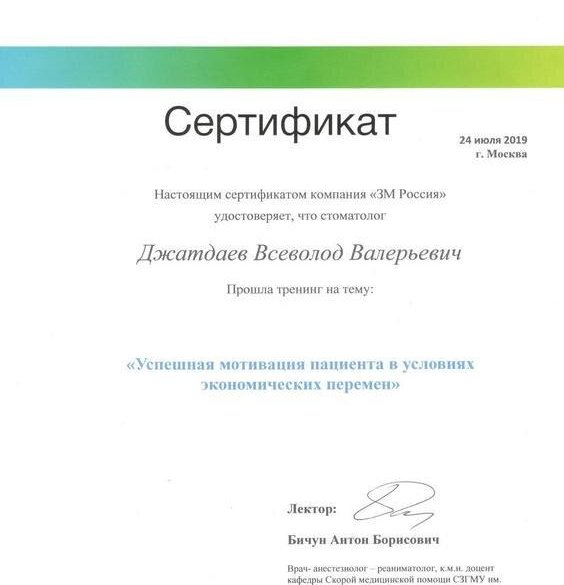 Сертификат

24 июля 2019
г. Москва

Настоящим сертификатом компания «3М Россия» удостоверяет, что стоматолог

Джатдаев Всеволод Валерьевич

Прошла тренинг на тему:

«Успешная мотивация пациента в условиях экономических перемен»

Лектор:

Бичун Антон Борисович

Врач- анестезиолог – реаниматолог, к.м.н. доцент кафедры Скорой медицинской помощи СЗГМУ им.